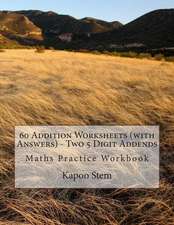 60 Addition Worksheets (with Answers) - Two 5 Digit Addends

Maths Practice Workbook

Kapoo Stem